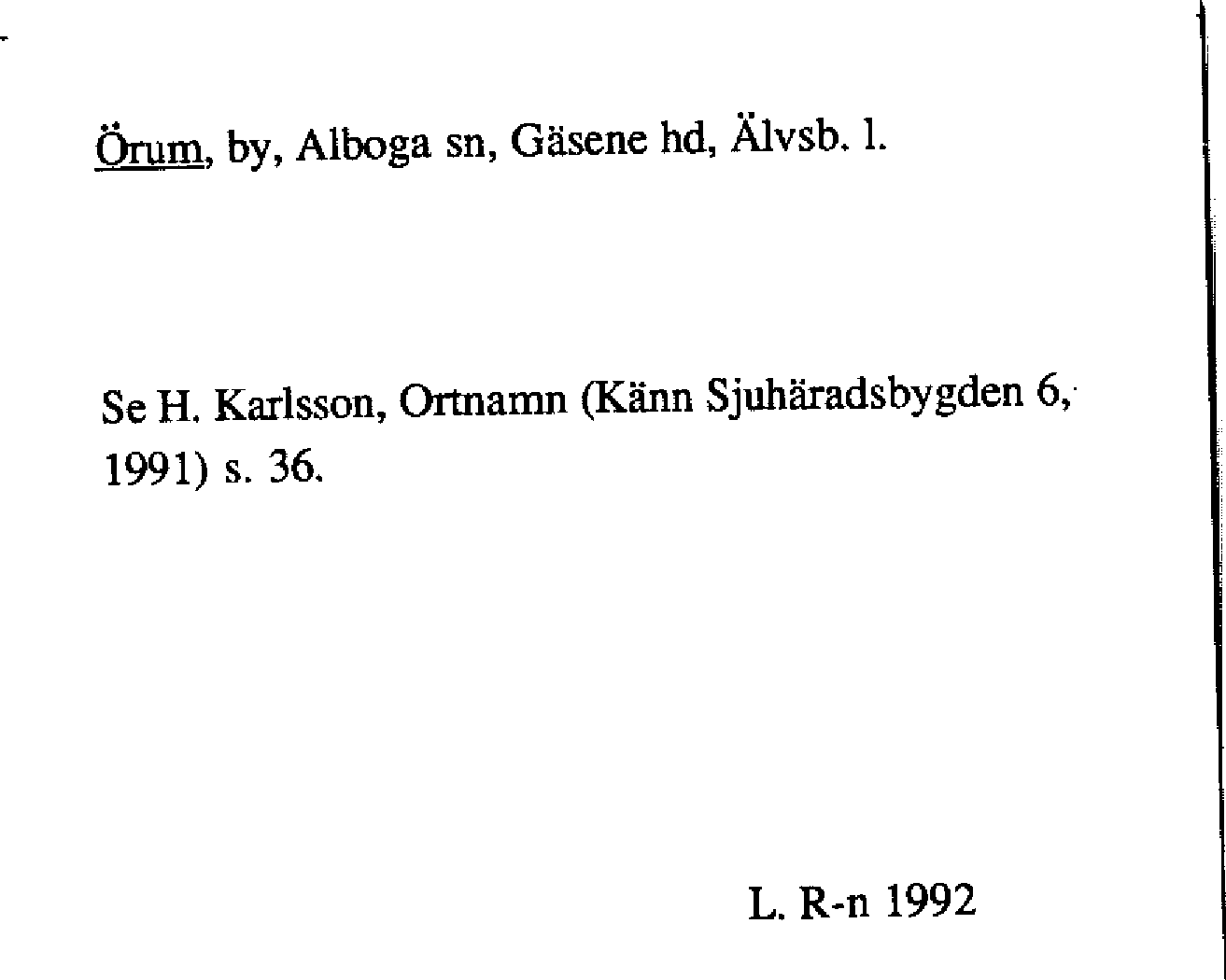 Örum, by, Alboga sn, Gäsene hd, Älvsb. l.

Se H. Karlsson, Ortnamn (Känn Sjuhäradsbygden 6, 1991) s. 36.

L. R-n 1992